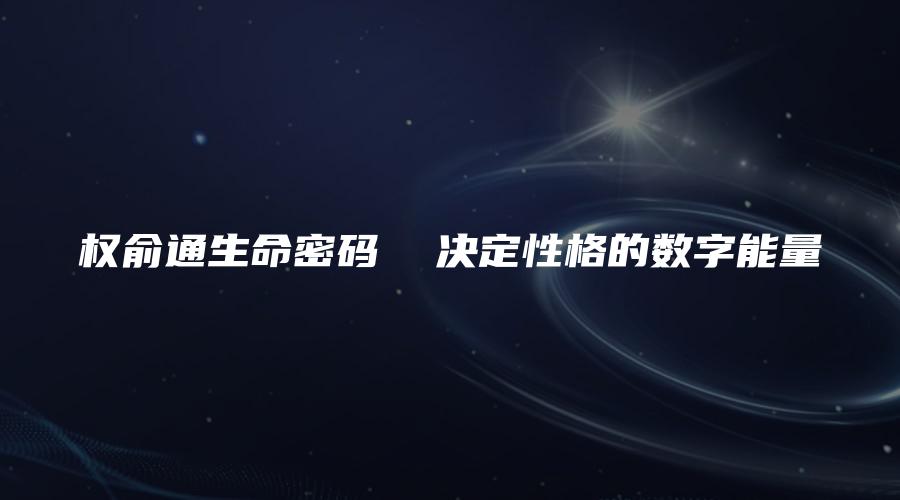 权俞通生命密码　决定性格的数字能量